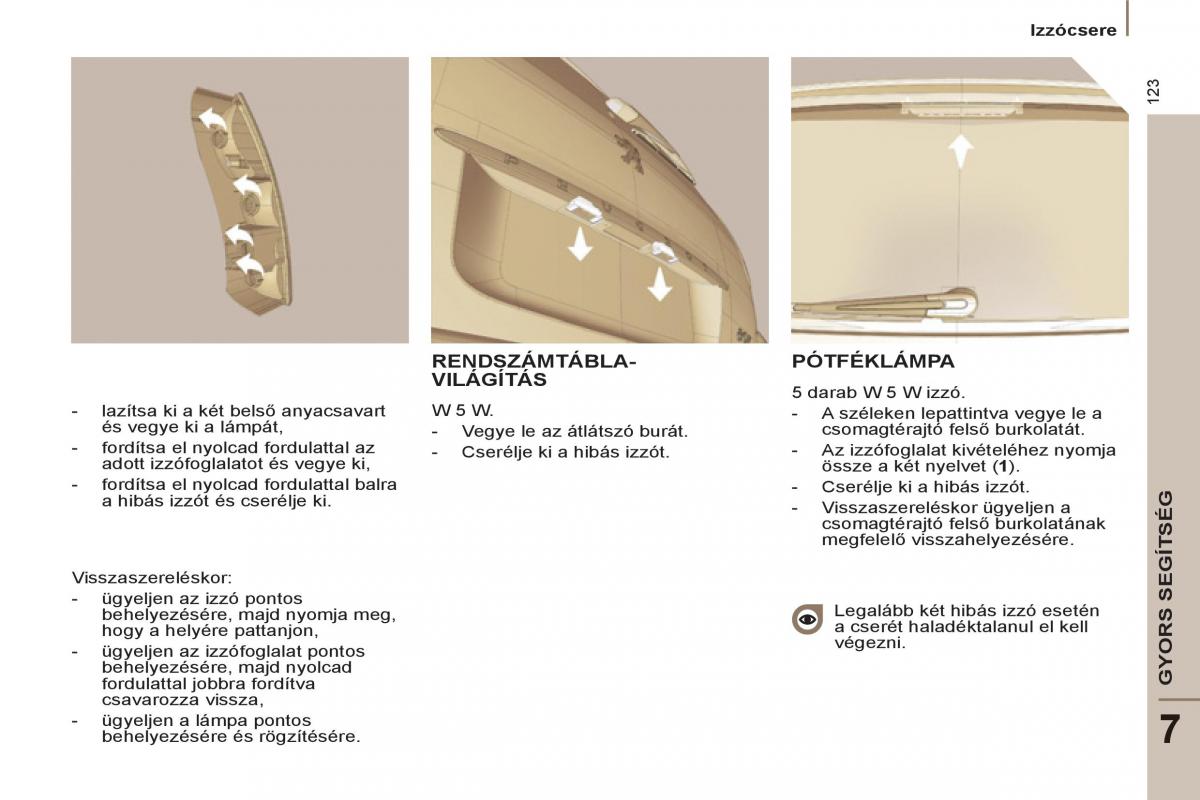 Izzócsere

123

- lazítsa ki a két belső anyacsavart és vegye ki a lámpát,
- fordítsa el nyolcad fordulattal az adott izzófoglalatot és vegye ki,
- fordítsa el nyolcad fordulattal balra a hibás izzót és cserélje ki.

Visszaszereléskor:
- ügyeljen az izzó pontos behelyezésére, majd nyomja meg, hogy a helyére pattanjon,
- ügyeljen az izzófoglalat pontos behelyezésére, majd nyolcad fordulattal jobbra fordítva csavarozza vissza,
- ügyeljen a lámpa pontos behelyezésére és rögzítésére.

RENDSZÁMTÁBLA-VILÁGÍTÁS

W 5 W.
- Vegye le az átlátszó burát.
- Cserélje ki a hibás izzót.

PÓTFÉKLÁMPA

5 darab W 5 W izzó.
- A széleken lepattintva vegye le a csomagtérajtó felső burkolatát.
- Az izzófoglalat kivételéhez nyomja össze a két nyelvet (**1**).
- Cserélje ki a hibás izzót.
- Visszaszereléskor ügyeljen a csomagtérajtó felső burkolatának megfelelő visszahelyezésére.

Legalább két hibás izzó esetén a cserét haladéktalanul el kell végezni.

GYORS SEGÍTSÉG

7